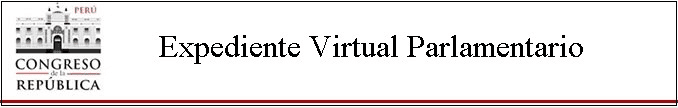 PERÚ
CONGRESO
de la
REPÚBLICA

Expediente Virtual Parlamentario